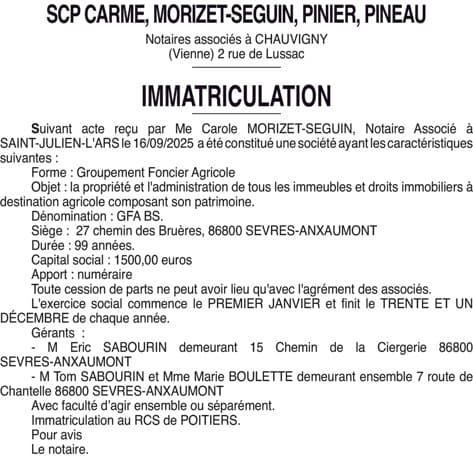 SCP CARME, MORIZET-SEGUIN, PINIER, PINEAU

Notaires associés à CHAUVIGNY
(Vienne) 2 rue de Lussac

IMMATRICULATION

Suivant acte reçu par Me Carole MORIZET-SEGUIN, Notaire Associé à SAINT-JULIEN-L'ARS le 16/09/2025 a été constitué une société ayant les caractéristiques suivantes :

Forme : Groupement Foncier Agricole

Objet : la propriété et l'administration de tous les immeubles et droits immobiliers à destination agricole composant son patrimoine.

Dénomination : GFA BS.

Siège : 27 chemin des Bruères, 86800 SEVRES-ANXAUMONT

Durée : 99 années.

Capital social : 1500,00 euros

Apport : numéraire

Toute cession de parts ne peut avoir lieu qu'avec l'agrément des associés.

L'exercice social commence le PREMIER JANVIER et finit le TRENTE ET UN DÉCEMBRE de chaque année.

Gérants :

- M Eric SABOURIN demeurant 15 Chemin de la Ciergerie 86800 SEVRES-ANXAUMONT

- M Tom SABOURIN et Mme Marie BOULETTE demeurant ensemble 7 route de Chantelle 86800 SEVRES-ANXAUMONT

Avec faculté d'agir ensemble ou séparément.

Immatriculation au RCS de POITIERS.

Pour avis

Le notaire.